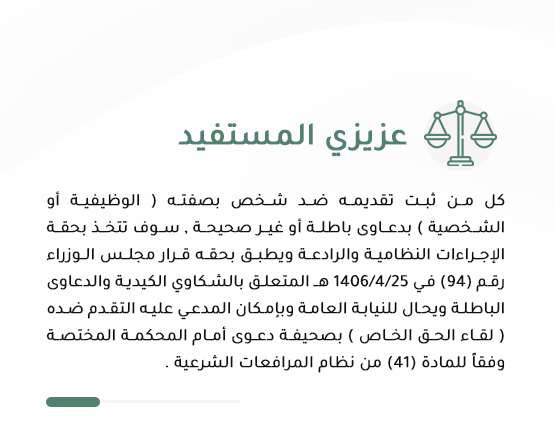 عزيزي المستفيد

كل من ثبت تقديمه ضد شخص بصفته ( الوظيفية أو الشخصية ) بدعاوى باطلة أو غير صحيحة , سوف تتخذ بحقة الإجراءات النظامية والرادعة ويطبق بحقه قرار مجلس الوزراء رقم (94) في 1406/4/25 هـ المتعلق بالشكاوي الكيدية والدعاوى الباطلة ويحال للنيابة العامة وبإمكان المدعي عليه التقدم ضده ( لقاء الحق الخاص ) بصحيفة دعوى أمام المحكمة المختصة وفقاً للمادة (41) من نظام المرافعات الشرعية .